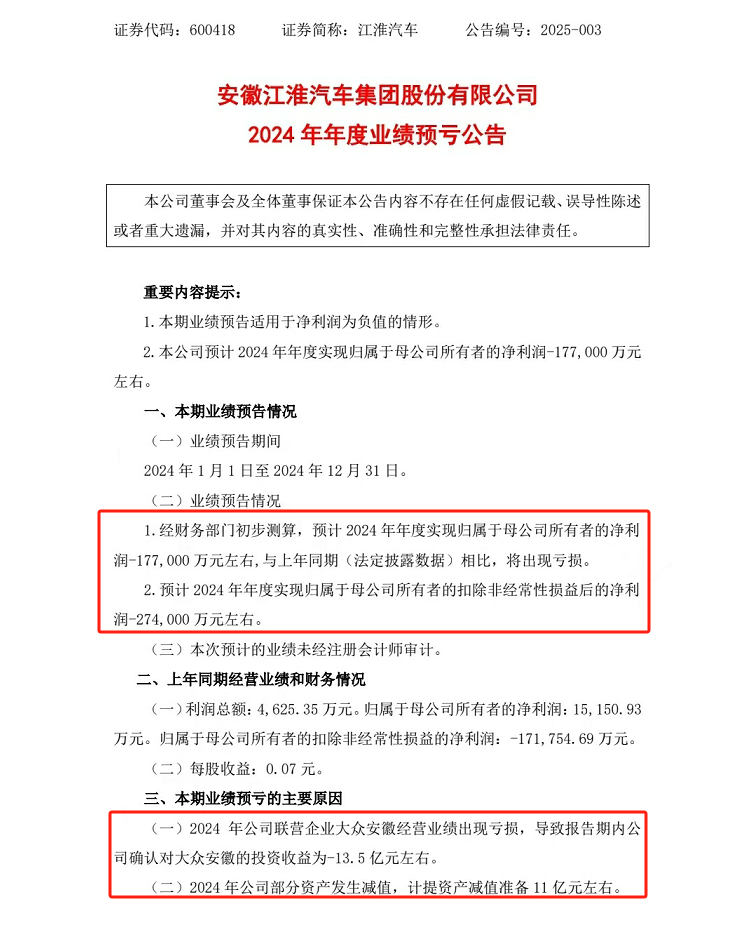 证券代码：600418　　证券简称：江淮汽车　　公告编号：2025-003

安徽江淮汽车集团股份有限公司
2024 年年度业绩预亏公告

本公司董事会及全体董事保证本公告内容不存在任何虚假记载、误导性陈述或者重大遗漏，并对其内容的真实性、准确性和完整性承担法律责任。

重要内容提示：

1. 本期业绩预告适用于净利润为负值的情形。

2. 本公司预计 2024 年年度实现归属于母公司所有者的净利润-177,000 万元左右。

一、本期业绩预告情况

（一）业绩预告期间

2024 年 1 月 1 日至 2024 年 12 月 31 日。

（二）业绩预告情况

1. 经财务部门初步测算，预计 2024 年年度实现归属于母公司所有者的净利润-177,000 万元左右，与上年同期（法定披露数据）相比，将出现亏损。

2. 预计 2024 年年度实现归属于母公司所有者的扣除非经常性损益后的净利润-274,000 万元左右。

（三）本次预计的业绩未经注册会计师审计。

二、上年同期经营业绩和财务情况

（一）利润总额：4,625.35 万元。归属于母公司所有者的净利润：15,150.93 万元。归属于母公司所有者的扣除非经常性损益的净利润：-171,754.69 万元。

（二）每股收益：0.07 元。

三、本期业绩预亏的主要原因

（一）2024 年公司联营企业大众安徽经营业绩出现亏损，导致报告期内公司确认对大众安徽的投资收益为-13.5 亿元左右。

（二）2024 年公司部分资产发生减值，计提资产减值准备 11 亿元左右。